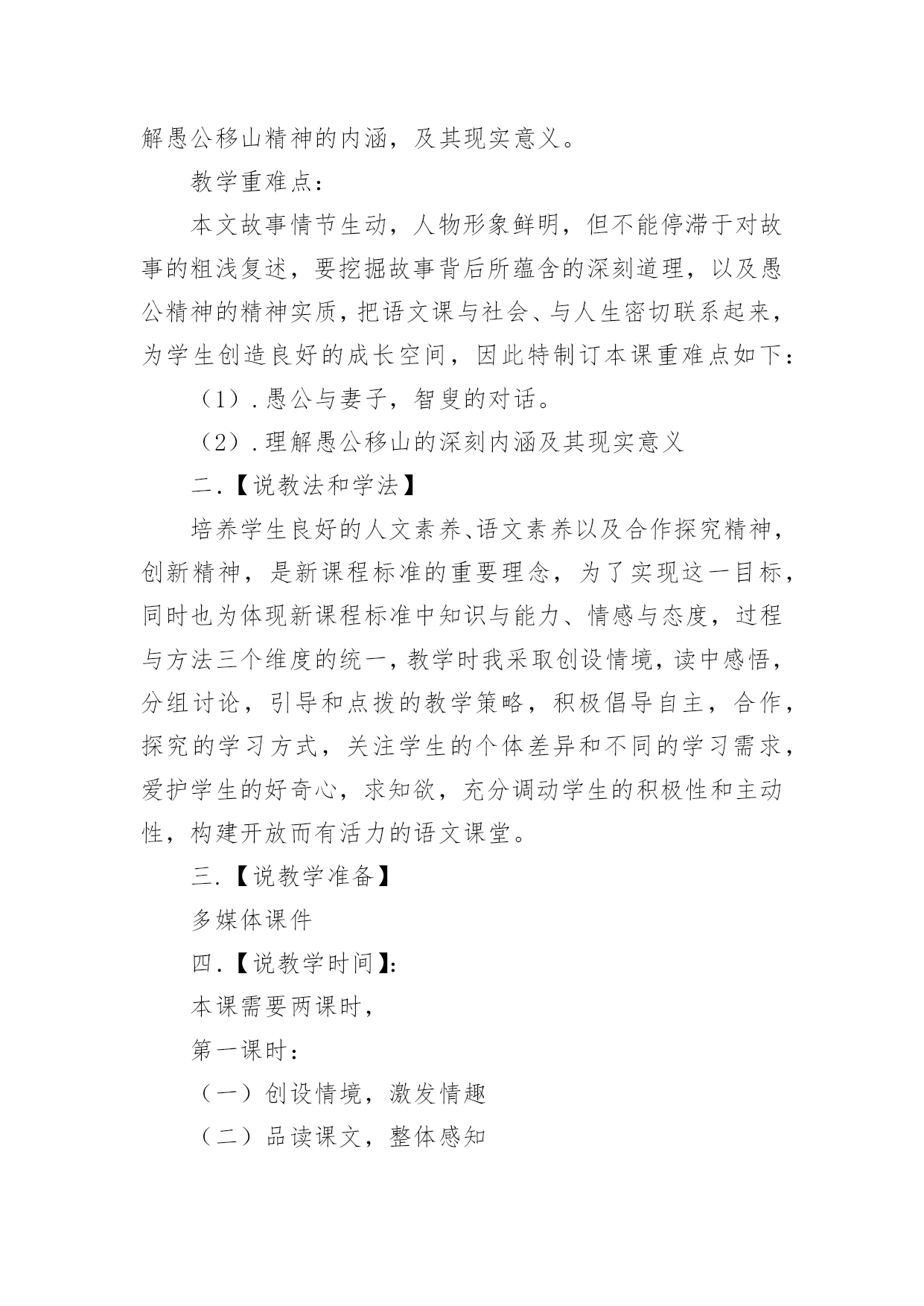 解愚公移山精神的内涵，及其现实意义。

教学重难点：

本文故事情节生动，人物形象鲜明，但不能停滞于对故事的粗浅复述，要挖掘故事背后所蕴含的深刻道理，以及愚公精神的精神实质，把语文课与社会、与人生密切联系起来，为学生创造良好的成长空间，因此特制订本课重难点如下：

（1）.愚公与妻子，智叟的对话。

（2）.理解愚公移山的深刻内涵及其现实意义

二.【说教法和学法】

培养学生良好的人文素养、语文素养以及合作探究精神，创新精神，是新课程标准的重要理念，为了实现这一目标，同时也为体现新课程标准中知识与能力、情感与态度，过程与方法三个维度的统一，教学时我采取创设情境，读中感悟，分组讨论，引导和点拨的教学策略，积极倡导自主，合作，探究的学习方式，关注学生的个体差异和不同的学习需求，爱护学生的好奇心，求知欲，充分调动学生的积极性和主动性，构建开放而有活力的语文课堂。

三.【说教学准备】

多媒体课件

四.【说教学时间】：

本课需要两课时，

第一课时：

（一）创设情境，激发情趣

（二）品读课文，整体感知